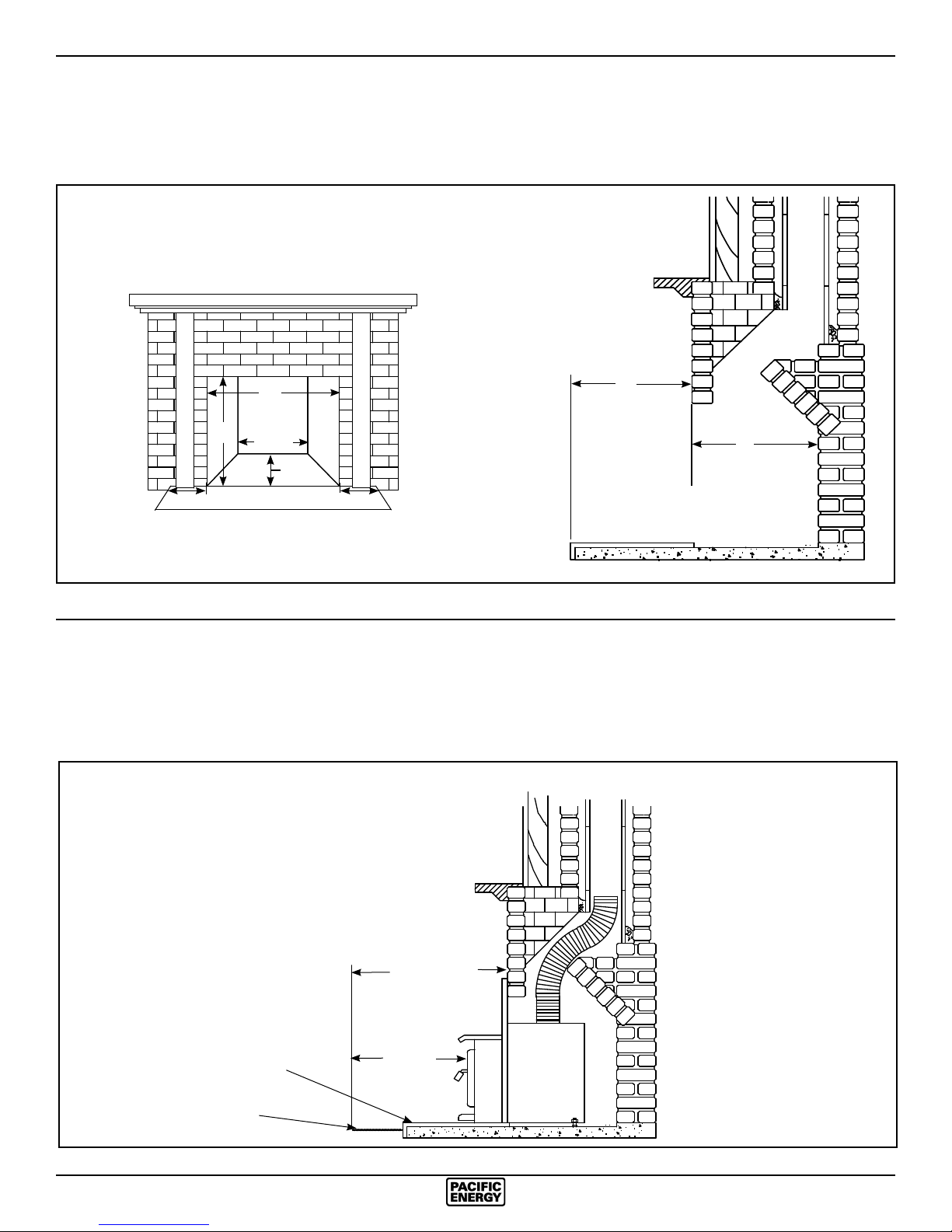 PACIFIC
ENERGY